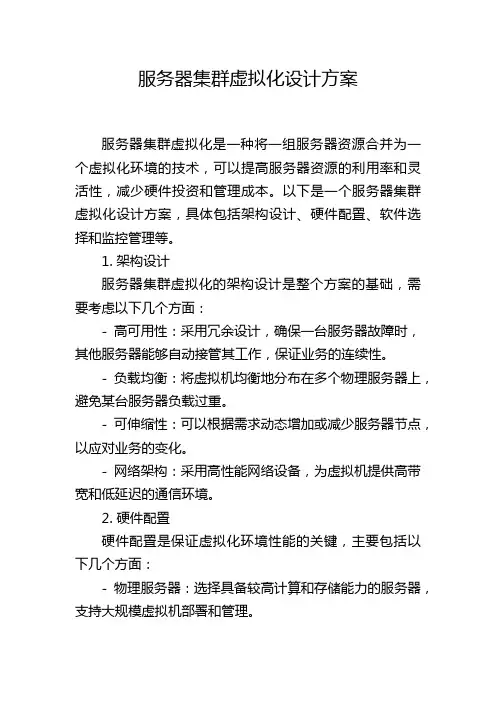 服务器集群虚拟化设计方案

服务器集群虚拟化是一种将一组服务器资源合并为一个虚拟化环境的技术，可以提高服务器资源的利用率和灵活性，减少硬件投资和管理成本。以下是一个服务器集群虚拟化设计方案，具体包括架构设计、硬件配置、软件选择和监控管理等。

1. 架构设计

服务器集群虚拟化的架构设计是整个方案的基础，需要考虑以下几个方面：

- 高可用性：采用冗余设计，确保一台服务器故障时，其他服务器能够自动接管其工作，保证业务的连续性。

- 负载均衡：将虚拟机均衡地分布在多个物理服务器上，避免某台服务器负载过重。

- 可伸缩性：可以根据需求动态增加或减少服务器节点，以应对业务的变化。

- 网络架构：采用高性能网络设备，为虚拟机提供高带宽和低延迟的通信环境。

2. 硬件配置

硬件配置是保证虚拟化环境性能的关键，主要包括以下几个方面：

- 物理服务器：选择具备较高计算和存储能力的服务器，支持大规模虚拟机部署和管理。